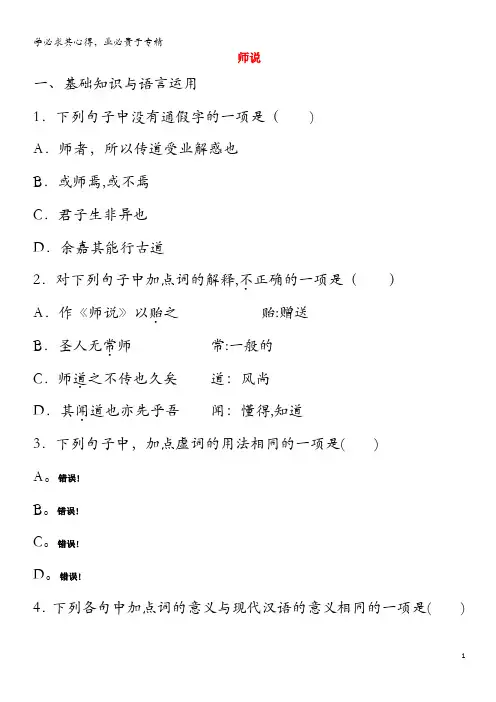 学必求其心得，业必贵于专精

师说

一、基础知识与语言运用

1．下列句子中没有通假字的一项是（　　）

A．师者，所以传道受业解惑也

B．或师焉,或不焉

C．君子生非异也

D．余嘉其能行古道

2．对下列句子中加点词的解释,不正确的一项是（　　）

A．作《师说》以贻之　　　　贻:赠送

B．圣人无常师　　　　常:一般的

C．师道之不传也久矣　　道：风尚

D．其闻道也亦先乎吾　　闻：懂得,知道

3．下列句子中，加点虚词的用法相同的一项是(　　)

A。错误!

B。错误!

C。错误!

D。错误!

4．下列各句中加点词的意义与现代汉语的意义相同的一项是(　　)

1